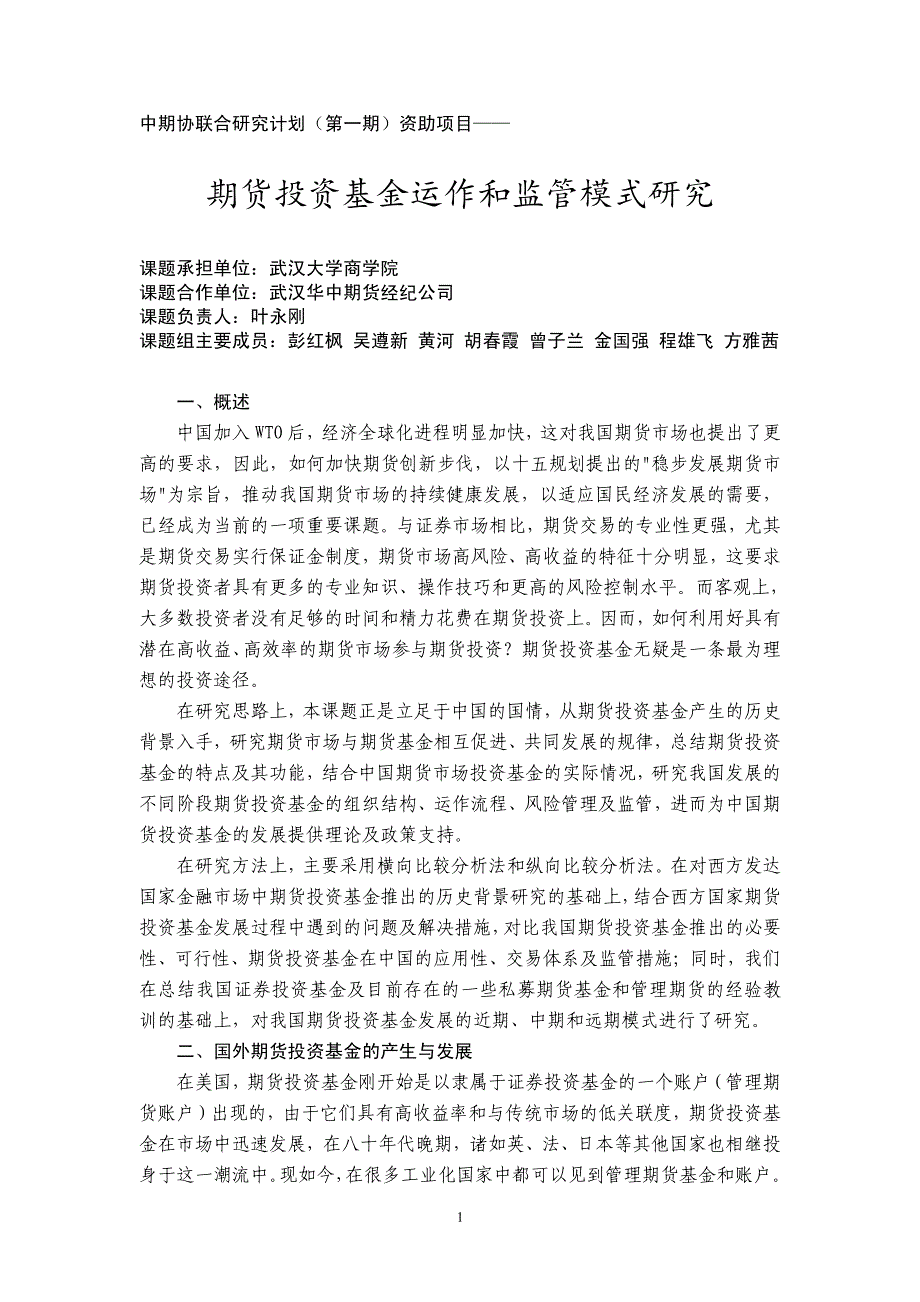 中期协联合研究计划（第一期）资助项目——

期货投资基金运作和监管模式研究

课题承担单位：武汉大学商学院
课题合作单位：武汉华中期货经纪公司
课题负责人：叶永刚
课题组主要成员：彭红枫 吴遵新 黄河 胡春霞 曾子兰 金国强 程雄飞 方雅茜

一、概述

中国加入WTO后，经济全球化进程明显加快，这对我国期货市场也提出了更高的要求，因此，如何加快期货创新步伐，以十五规划提出的"稳步发展期货市场"为宗旨，推动我国期货市场的持续健康发展，以适应国民经济发展的需要，已经成为当前的一项重要课题。与证券市场相比，期货交易的专业性更强，尤其是期货交易实行保证金制度，期货市场高风险、高收益的特征十分明显，这要求期货投资者具有更多的专业知识、操作技巧和更高的风险控制水平。而客观上，大多数投资者没有足够的时间和精力花费在期货投资上。因而，如何利用好具有潜在高收益、高效率的期货市场参与期货投资？期货投资基金无疑是一条最为理想的投资途径。

在研究思路上，本课题正是立足于中国的国情，从期货投资基金产生的历史背景入手，研究期货市场与期货基金相互促进、共同发展的规律，总结期货投资基金的特点及其功能，结合中国期货市场投资基金的实际情况，研究我国发展的不同阶段期货投资基金的组织结构、运作流程、风险管理及监管，进而为中国期货投资基金的发展提供理论及政策支持。

在研究方法上，主要采用横向比较分析法和纵向比较分析法。在对西方发达国家金融市场中期货投资基金推出的历史背景研究的基础上，结合西方国家期货投资基金发展过程中遇到的问题及解决措施，对比我国期货投资基金推出的必要性、可行性、期货投资基金在中国的应用性、交易体系及监管措施；同时，我们在总结我国证券投资基金及目前存在的一些私募期货基金和管理期货的经验教训的基础上，对我国期货投资基金发展的近期、中期和远期模式进行了研究。

二、国外期货投资基金的产生与发展

在美国，期货投资基金刚开始是以隶属于证券投资基金的一个账户（管理期货账户）出现的，由于它们具有高收益率和与传统市场的低关联度，期货投资基金在市场中迅速发展，在八十年代晚期，诸如英、法、日本等其他国家也相继投身于这一潮流中。现如今，在很多工业化国家中都可以见到管理期货基金和账户。

1